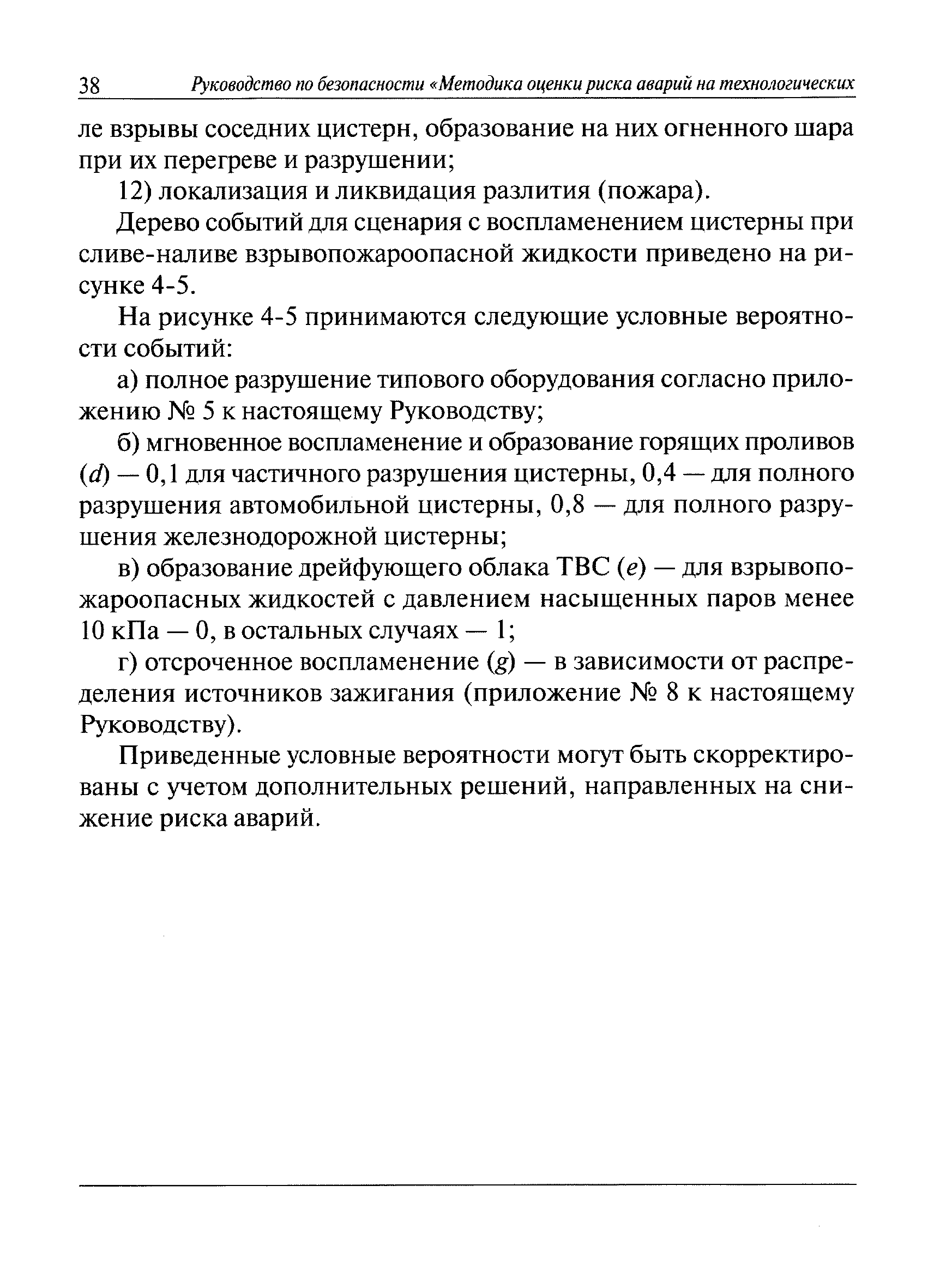 38 Руководство по безопасности «Методика оценки риска аварий на технологических

ле взрывы соседних цистерн, образование на них огненного шара при их перегреве и разрушении;

12) локализация и ликвидация разлития (пожара).

Дерево событий для сценария с воспламенением цистерны при сливе-наливе взрывопожароопасной жидкости приведено на рисунке 4-5.

На рисунке 4-5 принимаются следующие условные вероятности событий:

а) полное разрушение типового оборудования согласно приложению № 5 к настоящему Руководству;

б) мгновенное воспламенение и образование горящих проливов ($d$) — 0,1 для частичного разрушения цистерны, 0,4 — для полного разрушения автомобильной цистерны, 0,8 — для полного разрушения железнодорожной цистерны;

в) образование дрейфующего облака ТВС ($e$) — для взрывопожароопасных жидкостей с давлением насыщенных паров менее 10 кПа — 0, в остальных случаях — 1;

г) отсроченное воспламенение ($g$) — в зависимости от распределения источников зажигания (приложение № 8 к настоящему Руководству).

Приведенные условные вероятности могут быть скорректированы с учетом дополнительных решений, направленных на снижение риска аварий.